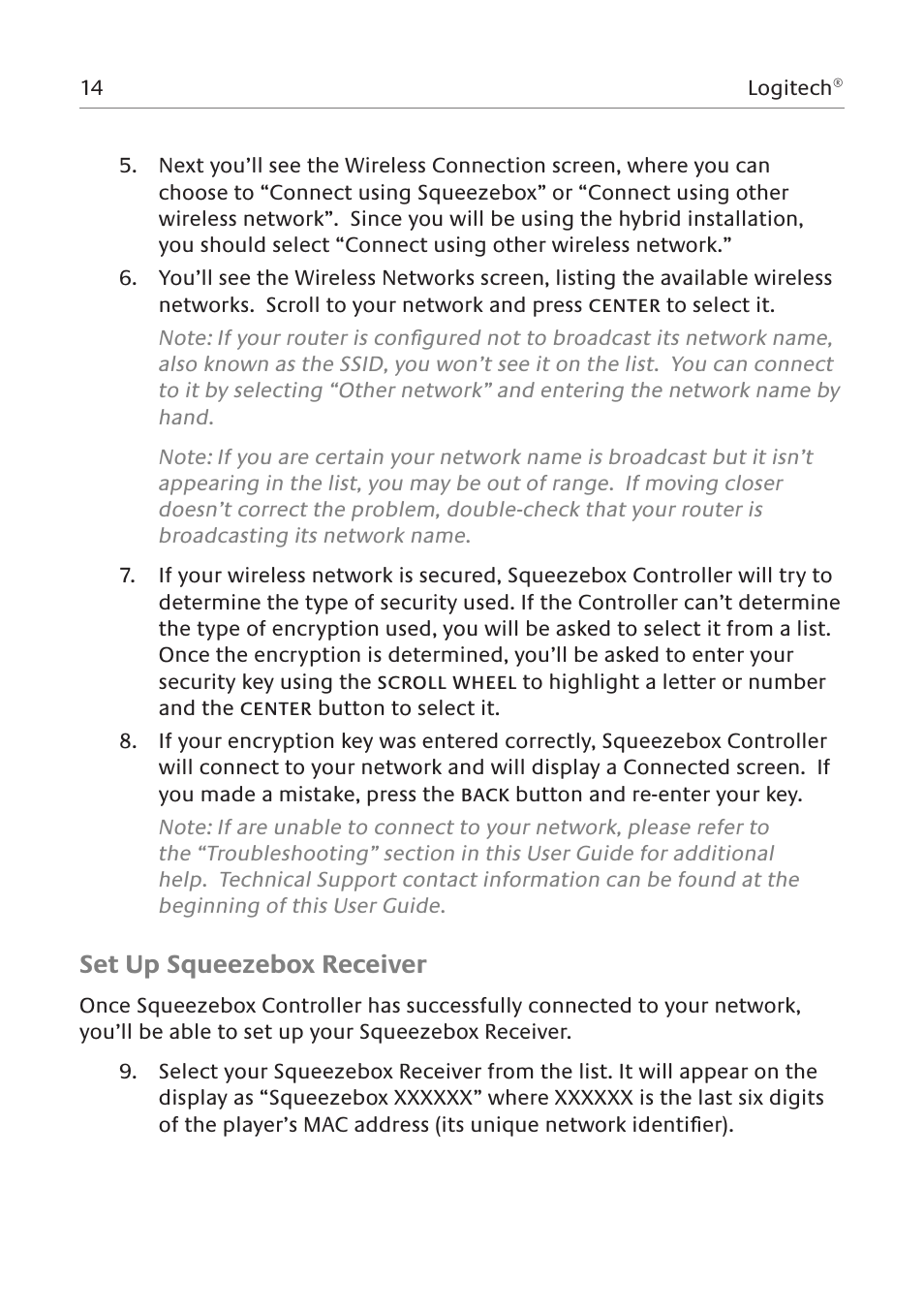 14 Logitech®

5. Next you'll see the Wireless Connection screen, where you can choose to "Connect using Squeezebox" or "Connect using other wireless network". Since you will be using the hybrid installation, you should select "Connect using other wireless network."

6. You'll see the Wireless Networks screen, listing the available wireless networks. Scroll to your network and press CENTER to select it.

Note: If your router is configured not to broadcast its network name, also known as the SSID, you won't see it on the list. You can connect to it by selecting "Other network" and entering the network name by hand.

Note: If you are certain your network name is broadcast but it isn't appearing in the list, you may be out of range. If moving closer doesn't correct the problem, double-check that your router is broadcasting its network name.

7. If your wireless network is secured, Squeezebox Controller will try to determine the type of security used. If the Controller can't determine the type of encryption used, you will be asked to select it from a list. Once the encryption is determined, you'll be asked to enter your security key using the SCROLL WHEEL to highlight a letter or number and the CENTER button to select it.

8. If your encryption key was entered correctly, Squeezebox Controller will connect to your network and will display a Connected screen. If you made a mistake, press the BACK button and re-enter your key.

Note: If are unable to connect to your network, please refer to the "Troubleshooting" section in this User Guide for additional help. Technical Support contact information can be found at the beginning of this User Guide.

Set Up Squeezebox Receiver

Once Squeezebox Controller has successfully connected to your network, you'll be able to set up your Squeezebox Receiver.

9. Select your Squeezebox Receiver from the list. It will appear on the display as "Squeezebox XXXXXX" where XXXXXX is the last six digits of the player's MAC address (its unique network identifier).